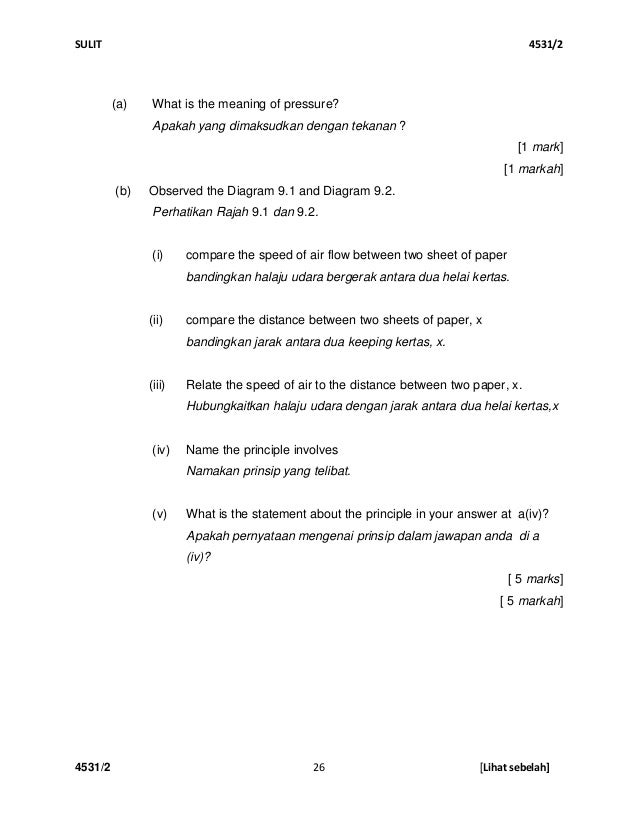 SULIT 4531/2

(a) What is the meaning of pressure?
Apakah yang dimaksudkan dengan tekanan ?

[1 mark]
[1 markah]

(b) Observed the Diagram 9.1 and Diagram 9.2.
Perhatikan Rajah 9.1 dan 9.2.

(i) compare the speed of air flow between two sheet of paper
bandingkan halaju udara bergerak antara dua helai kertas.

(ii) compare the distance between two sheets of paper, x
bandingkan jarak antara dua keeping kertas, x.

(iii) Relate the speed of air to the distance between two paper, x.
Hubungkaitkan halaju udara dengan jarak antara dua helai kertas,x

(iv) Name the principle involves
Namakan prinsip yang telibat.

(v) What is the statement about the principle in your answer at a(iv)?
Apakah pernyataan mengenai prinsip dalam jawapan anda di a (iv)?

[ 5 marks]
[ 5 markah]

4531/2 26 [Lihat sebelah]